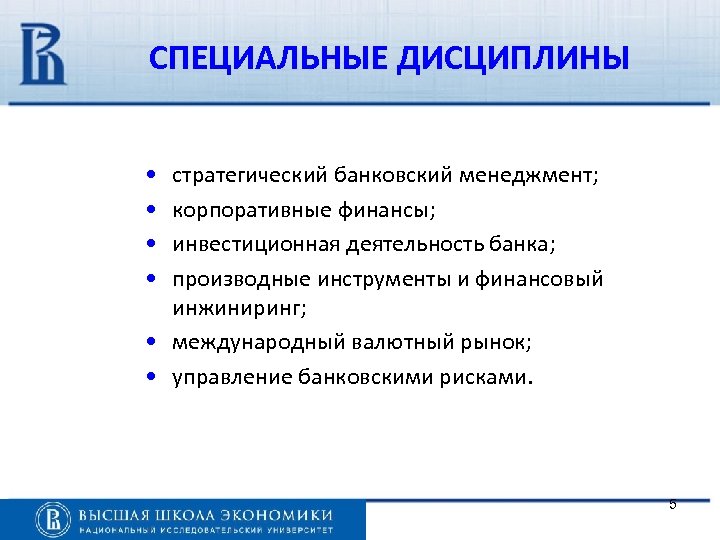 СПЕЦИАЛЬНЫЕ ДИСЦИПЛИНЫ

• стратегический банковский менеджмент;
• корпоративные финансы;
• инвестиционная деятельность банка;
• производные инструменты и финансовый инжиниринг;
• международный валютный рынок;
• управление банковскими рисками.

ВЫСШАЯ ШКОЛА ЭКОНОМИКИ
НАЦИОНАЛЬНЫЙ ИССЛЕДОВАТЕЛЬСКИЙ УНИВЕРСИТЕТ

5